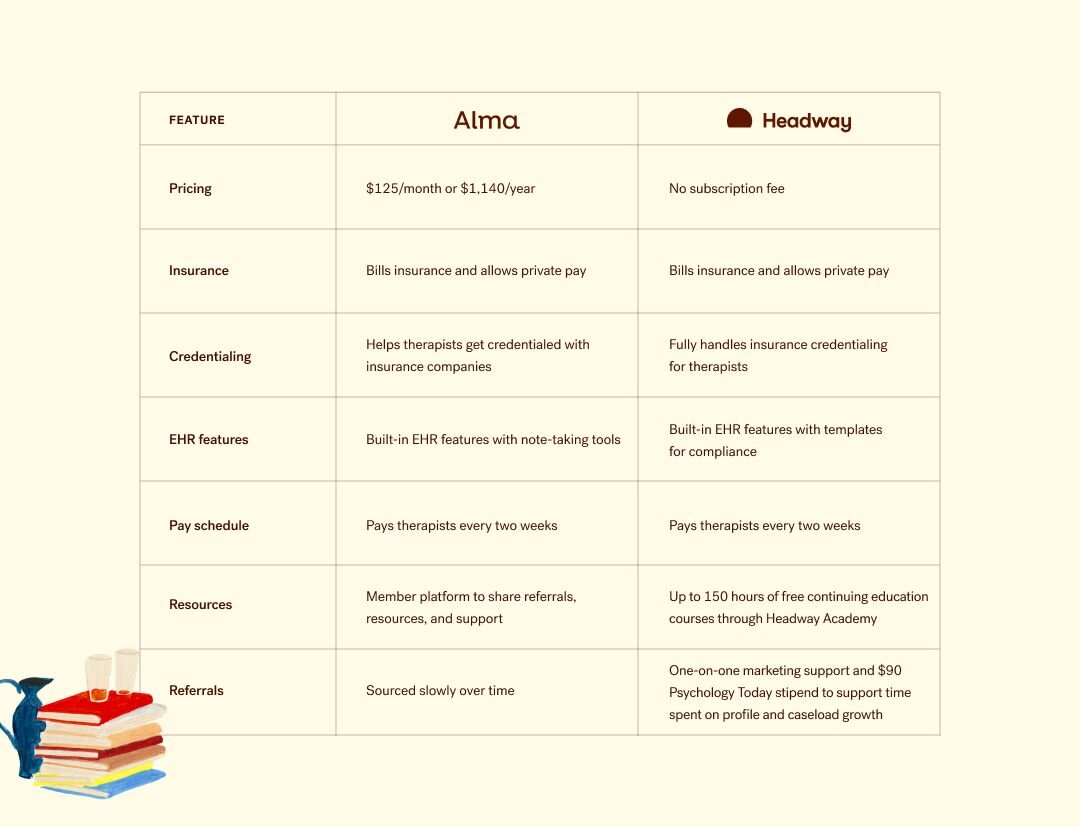 | FEATURE | Alma | Headway |
|---|---|---|
| Pricing | \$125/month or \$1,140/year | No subscription fee |
| Insurance | Bills insurance and allows private pay | Bills insurance and allows private pay |
| Credentialing | Helps therapists get credentialed with insurance companies | Fully handles insurance credentialing for therapists |
| EHR features | Built-in EHR features with note-taking tools | Built-in EHR features with templates for compliance |
| Pay schedule | Pays therapists every two weeks | Pays therapists every two weeks |
| Resources | Member platform to share referrals, resources, and support | Up to 150 hours of free continuing education courses through Headway Academy |
| Referrals | Sourced slowly over time | One-on-one marketing support and \$90 Psychology Today stipend to support time spent on profile and caseload growth |